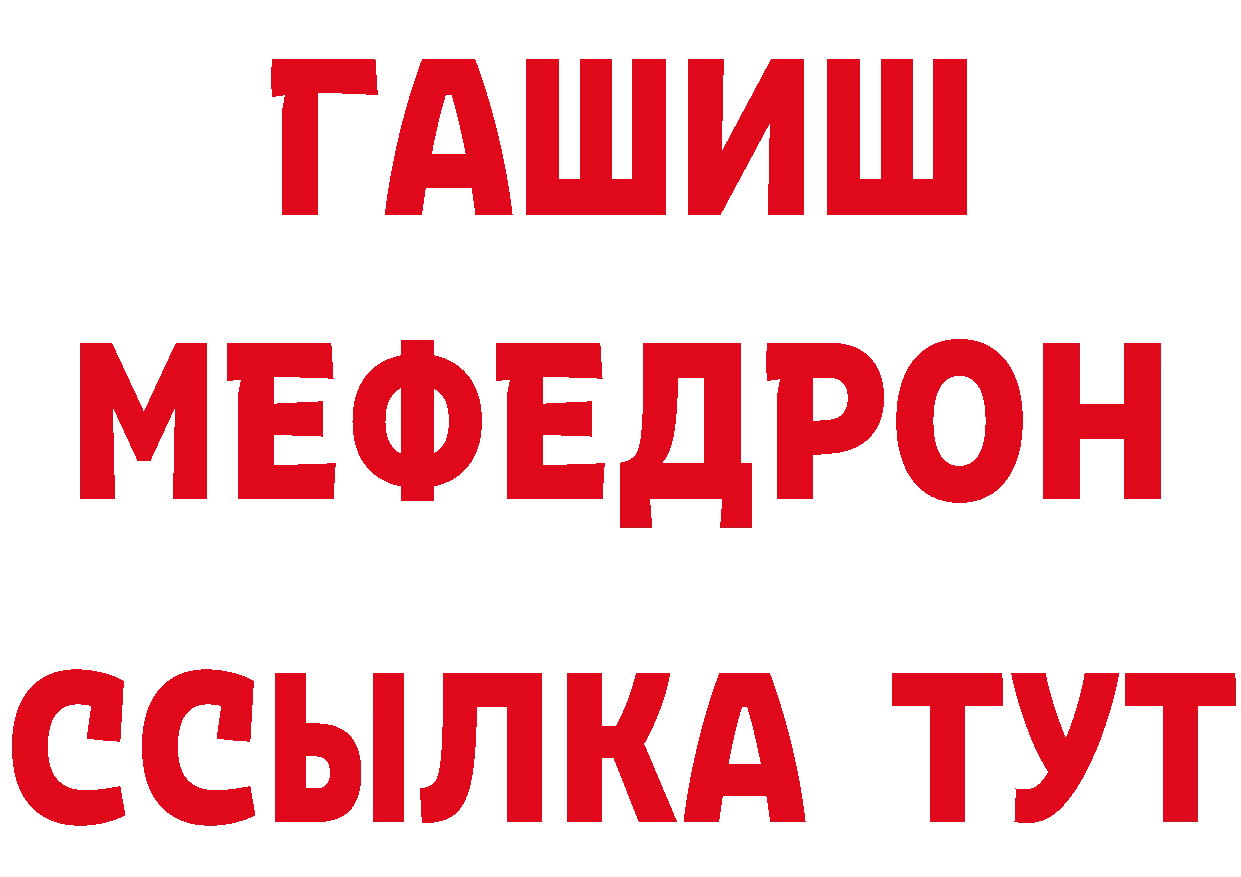 ГАШИШ
МЕФЕДРОН
ССЫЛКА ТУТ